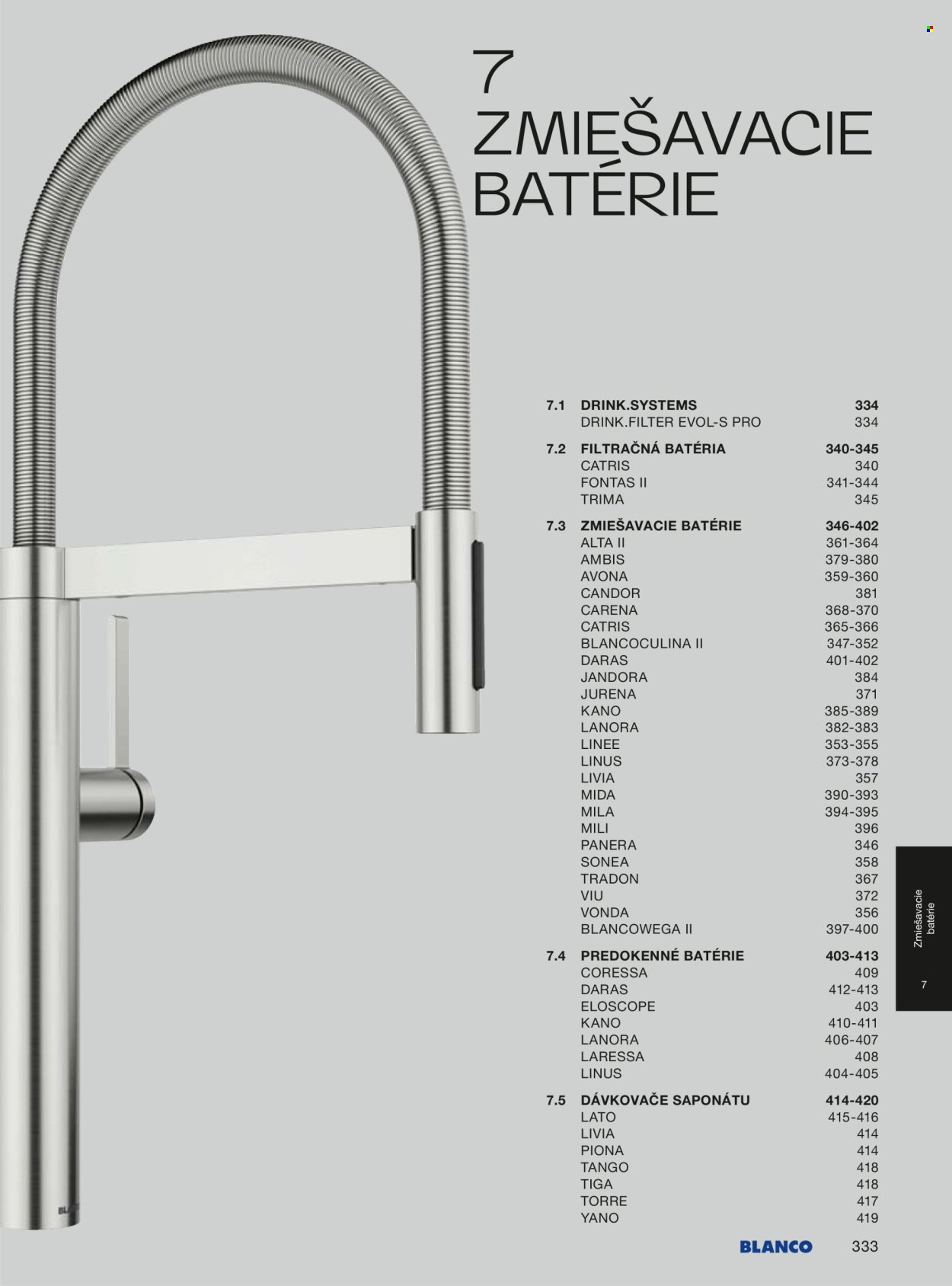 7
ZMIEŠAVACIE
BATÉRIE

7.1 DRINK.SYSTEMS 334
DRINK.FILTER EVOL-S PRO 334

7.2 FILTRAČNÁ BATÉRIA 340-345
CATRIS 340
FONTAS II 341-344
TRIMA 345

7.3 ZMIEŠAVACIE BATÉRIE 346-402
ALTA II 361-364
AMBIS 379-380
AVONA 359-360
CANDOR 381
CARENA 368-370
CATRIS 365-366
BLANCOCULINA II 347-352
DARAS 401-402
JANDORA 384
JURENA 371
KANO 385-389
LANORA 382-383
LINEE 353-355
LINUS 373-378
LIVIA 357
MIDA 390-393
MILA 394-395
MILI 396
PANERA 346
SONEA 358
TRADON 367
VIU 372
VONDA 356
BLANCOWEGA II 397-400

7.4 PREDOKENNÉ BATÉRIE 403-413
CORESSA 409
DARAS 412-413
ELOSCOPE 403
KANO 410-411
LANORA 406-407
LARESSA 408
LINUS 404-405

7.5 DÁVKOVAČE SAPONÁTU 414-420
LATO 415-416
LIVIA 414
PIONA 414
TANGO 418
TIGA 418
TORRE 417
YANO 419

Zmiešavacie
batérie

7

BLANCO 333